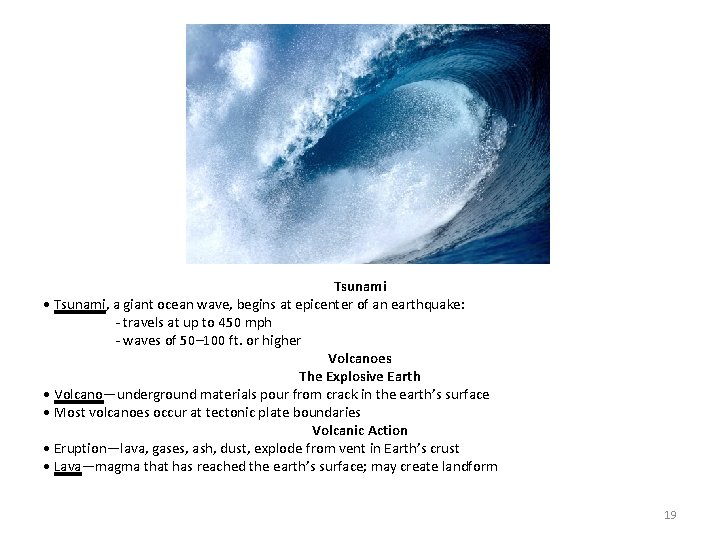 Tsunami

• Tsunami, a giant ocean wave, begins at epicenter of an earthquake:

- travels at up to 450 mph
- waves of 50–100 ft. or higher

Volcanoes

The Explosive Earth

• Volcano—underground materials pour from crack in the earth's surface
• Most volcanoes occur at tectonic plate boundaries

Volcanic Action

• Eruption—lava, gases, ash, dust, explode from vent in Earth's crust
• Lava—magma that has reached the earth's surface; may create landform

19